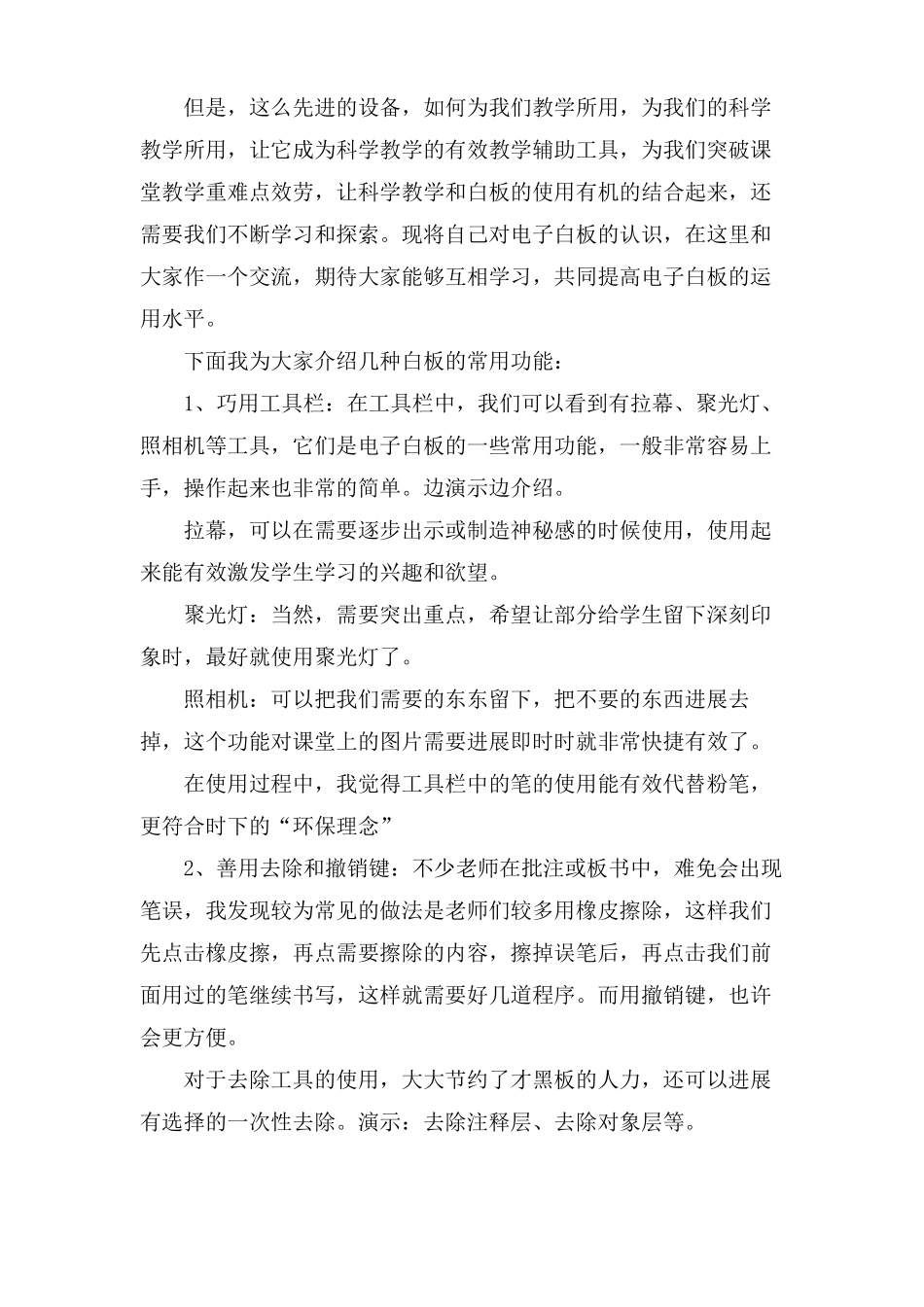 但是，这么先进的设备，如何为我们教学所用，为我们的科学教学所用，让它成为科学教学的有效教学辅助工具，为我们突破课堂教学重难点效劳，让科学教学和白板的使用有机的结合起来，还需要我们不断学习和探索。现将自己对电子白板的认识，在这里和大家作一个交流，期待大家能够互相学习，共同提高电子白板的运用水平。

下面我为大家介绍几种白板的常用功能：

1、巧用工具栏：在工具栏中，我们可以看到有拉幕、聚光灯、照相机等工具，它们是电子白板的一些常用功能，一般非常容易上手，操作起来也非常的简单。边演示边介绍。

拉幕，可以在需要逐步出示或制造神秘感的时候使用，使用起来能有效激发学生学习的兴趣和欲望。

聚光灯：当然，需要突出重点，希望让部分给学生留下深刻印象时，最好就使用聚光灯了。

照相机：可以把我们需要的东东留下，把不要的东西进展去掉，这个功能对课堂上的图片需要进展即时时就非常快捷有效了。

在使用过程中，我觉得工具栏中的笔的使用能有效代替粉笔，更符合时下的“环保理念”

2、善用去除和撤销键：不少老师在批注或板书中，难免会出现笔误，我发现较为常见的做法是老师们较多用橡皮擦除，这样我们先点击橡皮擦，再点需要擦除的内容，擦掉误笔后，再点击我们前面用过的笔继续书写，这样就需要好几道程序。而用撤销键，也许会更方便。

对于去除工具的使用，大大节约了才黑板的人力，还可以进展有选择的一次性去除。演示：去除注释层、去除对象层等。